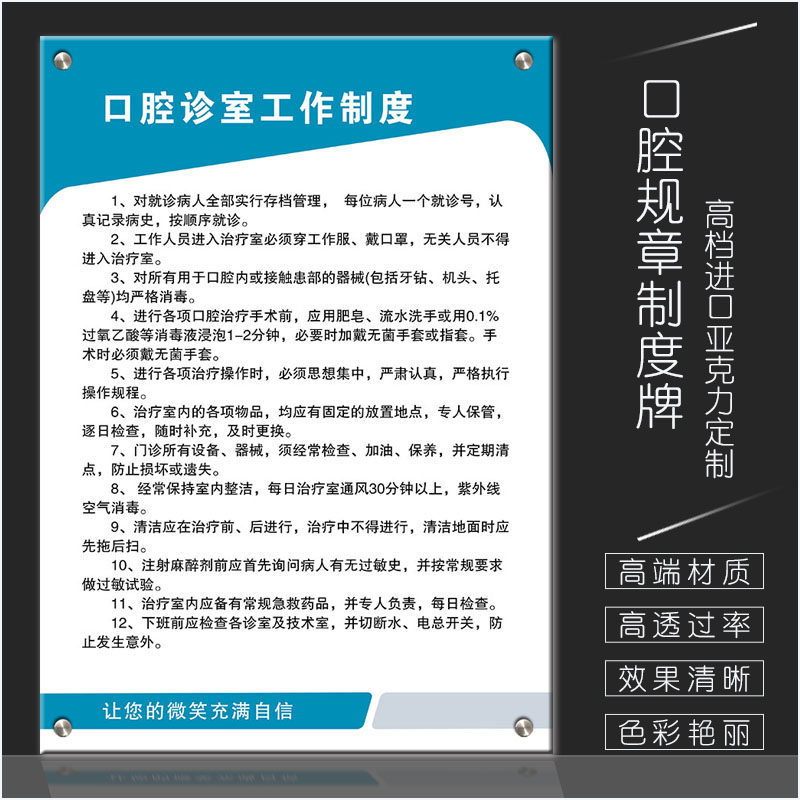 口腔诊室工作制度

1、对就诊病人全部实行存档管理， 每位病人一个就诊号，认真记录病史，按顺序就诊。
2、工作人员进入治疗室必须穿工作服、戴口罩，无关人员不得进入治疗室。
3、对所有用于口腔内或接触患部的器械(包括牙钻、机头、托盘等)均严格消毒。
4、进行各项口腔治疗手术前，应用肥皂、流水洗手或用0.1%过氧乙酸等消毒液浸泡1-2分钟，必要时加戴无菌手套或指套。手术时必须戴无菌手套。
5、进行各项治疗操作时，必须思想集中，严肃认真，严格执行操作规程。
6、治疗室内的各项物品，均应有固定的放置地点，专人保管，逐日检查，随时补充，及时更换。
7、门诊所有设备、器械，须经常检查、加油、保养，并定期清点，防止损坏或遗失。
8、 经常保持室内整洁，每日治疗室通风30分钟以上，紫外线空气消毒。
9、清洁应在治疗前、后进行，治疗中不得进行，清洁地面时应先拖后扫。
10、注射麻醉剂前应首先询问病人有无过敏史，并按常规要求做过敏试验。
11、治疗室内应备有常规急救药品，并专人负责，每日检查。
12、下班前应检查各诊室及技术室，并切断水、电总开关，防止发生意外。

让您的微笑充满自信

口腔规章制度牌

高档进口亚克力定制

高端材质

高透过率

效果清晰

色彩艳丽